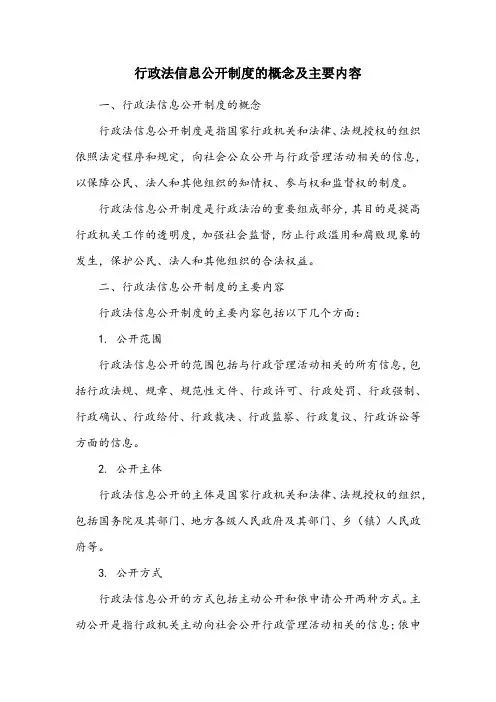 行政法信息公开制度的概念及主要内容

一、行政法信息公开制度的概念

行政法信息公开制度是指国家行政机关和法律、法规授权的组织依照法定程序和规定，向社会公众公开与行政管理活动相关的信息，以保障公民、法人和其他组织的知情权、参与权和监督权的制度。

行政法信息公开制度是行政法治的重要组成部分，其目的是提高行政机关工作的透明度，加强社会监督，防止行政滥用和腐败现象的发生，保护公民、法人和其他组织的合法权益。

二、行政法信息公开制度的主要内容

行政法信息公开制度的主要内容包括以下几个方面：

1. 公开范围

行政法信息公开的范围包括与行政管理活动相关的所有信息，包括行政法规、规章、规范性文件、行政许可、行政处罚、行政强制、行政确认、行政给付、行政裁决、行政监察、行政复议、行政诉讼等方面的信息。

2. 公开主体

行政法信息公开的主体是国家行政机关和法律、法规授权的组织，包括国务院及其部门、地方各级人民政府及其部门、乡（镇）人民政府等。

3. 公开方式

行政法信息公开的方式包括主动公开和依申请公开两种方式。主动公开是指行政机关主动向社会公开行政管理活动相关的信息；依申